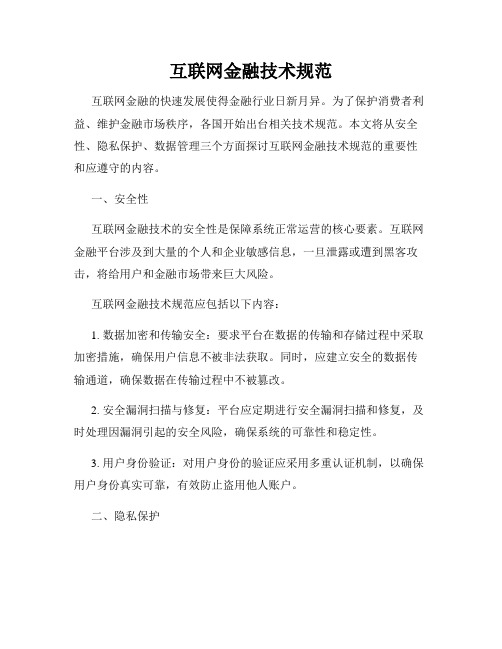 互联网金融技术规范

互联网金融的快速发展使得金融行业日新月异。为了保护消费者利益、维护金融市场秩序，各国开始出台相关技术规范。本文将从安全性、隐私保护、数据管理三个方面探讨互联网金融技术规范的重要性和应遵守的内容。

一、安全性

互联网金融技术的安全性是保障系统正常运营的核心要素。互联网金融平台涉及到大量的个人和企业敏感信息，一旦泄露或遭到黑客攻击，将给用户和金融市场带来巨大风险。

互联网金融技术规范应包括以下内容：

1. 数据加密和传输安全：要求平台在数据的传输和存储过程中采取加密措施，确保用户信息不被非法获取。同时，应建立安全的数据传输通道，确保数据在传输过程中不被篡改。

2. 安全漏洞扫描与修复：平台应定期进行安全漏洞扫描和修复，及时处理因漏洞引起的安全风险，确保系统的可靠性和稳定性。

3. 用户身份验证：对用户身份的验证应采用多重认证机制，以确保用户身份真实可靠，有效防止盗用他人账户。

二、隐私保护